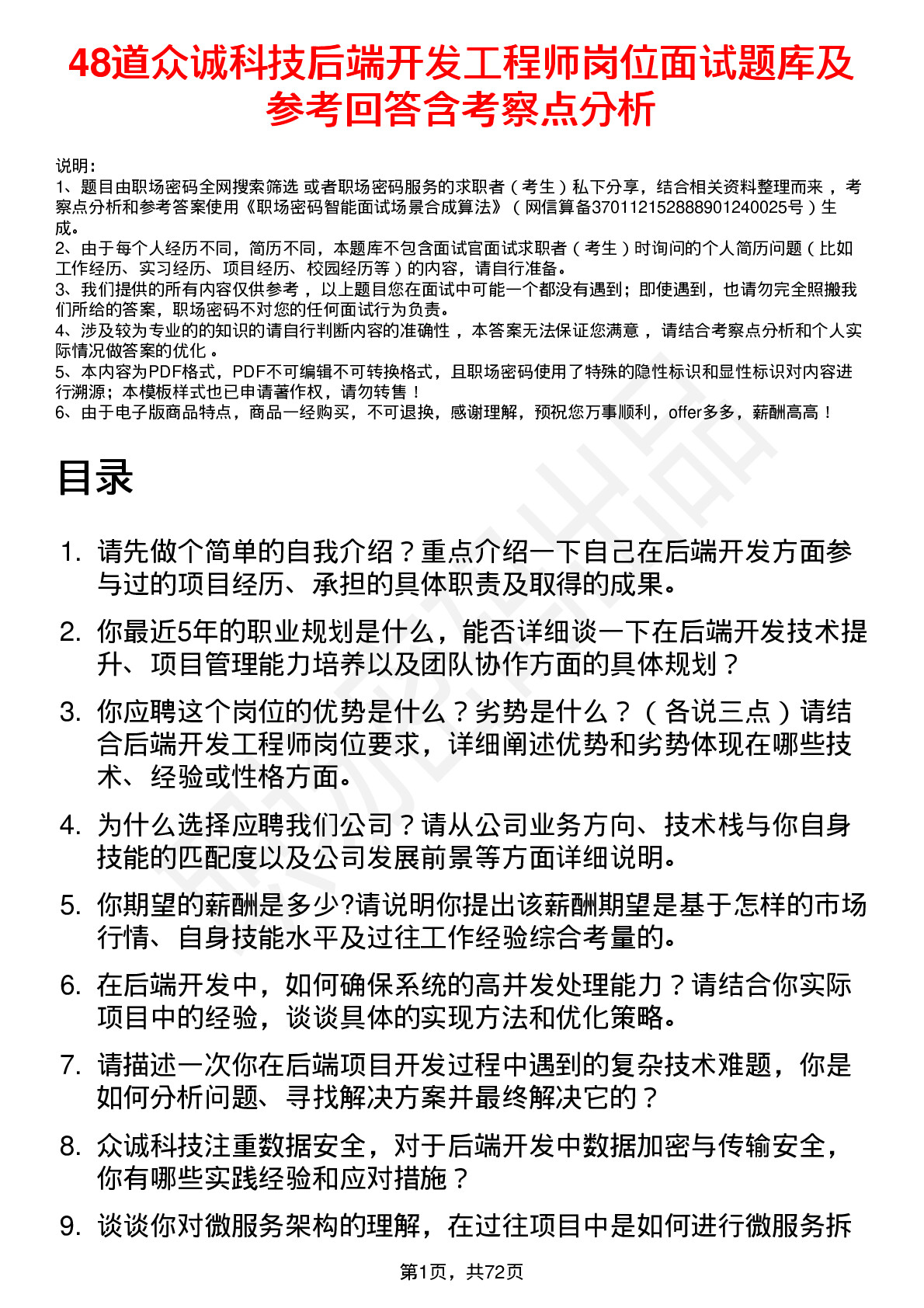 48道众诚科技后端开发工程师岗位面试题库及参考回答含考察点分析

说明：
1、题目由职场密码全网搜索筛选 或者职场密码服务的求职者（考生）私下分享，结合相关资料整理而来，考察点分析和参考答案使用《职场密码智能面试场景合成算法》（网信算备370112152888901240025号）生成。
2、由于每个人经历不同，简历不同，本题库不包含面试官面试求职者（考生）时询问的个人简历问题（比如工作经历、实习经历、项目经历、校园经历等）的内容，请自行准备。
3、我们提供的所有内容仅供参考，以上题目您在面试中可能一个都没有遇到；即使遇到，也请勿完全照搬我们所给的答案，职场密码不对您的任何面试行为负责。
4、涉及较为专业的的知识的请自行判断内容的准确性，本答案无法保证您满意，请结合考察点分析和个人实际情况做答案的优化。
5、本内容为PDF格式，PDF不可编辑不可转换格式，且职场密码使用了特殊的隐性标识和显性标识对内容进行溯源；本模板样式也已申请著作权，请勿转售！
6、由于电子版商品特点，商品一经购买，不可退换，感谢理解，预祝您万事顺利，offer多多，薪酬高高！

目录

1. 请先做个简单的自我介绍？重点介绍一下自己在后端开发方面参与过的项目经历、承担的具体职责及取得的成果。
2. 你最近5年的职业规划是什么，能否详细谈一下在后端开发技术提升、项目管理能力培养以及团队协作方面的具体规划？
3. 你应聘这个岗位的优势是什么？劣势是什么？（各说三点）请结合后端开发工程师岗位要求，详细阐述优势和劣势体现在哪些技术、经验或性格方面。
4. 为什么选择应聘我们公司？请从公司业务方向、技术栈与你自身技能的匹配度以及公司发展前景等方面详细说明。
5. 你期望的薪酬是多少?请说明你提出该薪酬期望是基于怎样的市场行情、自身技能水平及过往工作经验综合考量的。
6. 在后端开发中，如何确保系统的高并发处理能力？请结合你实际项目中的经验，谈谈具体的实现方法和优化策略。
7. 请描述一次你在后端项目开发过程中遇到的复杂技术难题，你是如何分析问题、寻找解决方案并最终解决它的？
8. 众诚科技注重数据安全，对于后端开发中数据加密与传输安全，你有哪些实践经验和应对措施？
9. 谈谈你对微服务架构的理解，在过往项目中是如何进行微服务拆

第1页，共72页